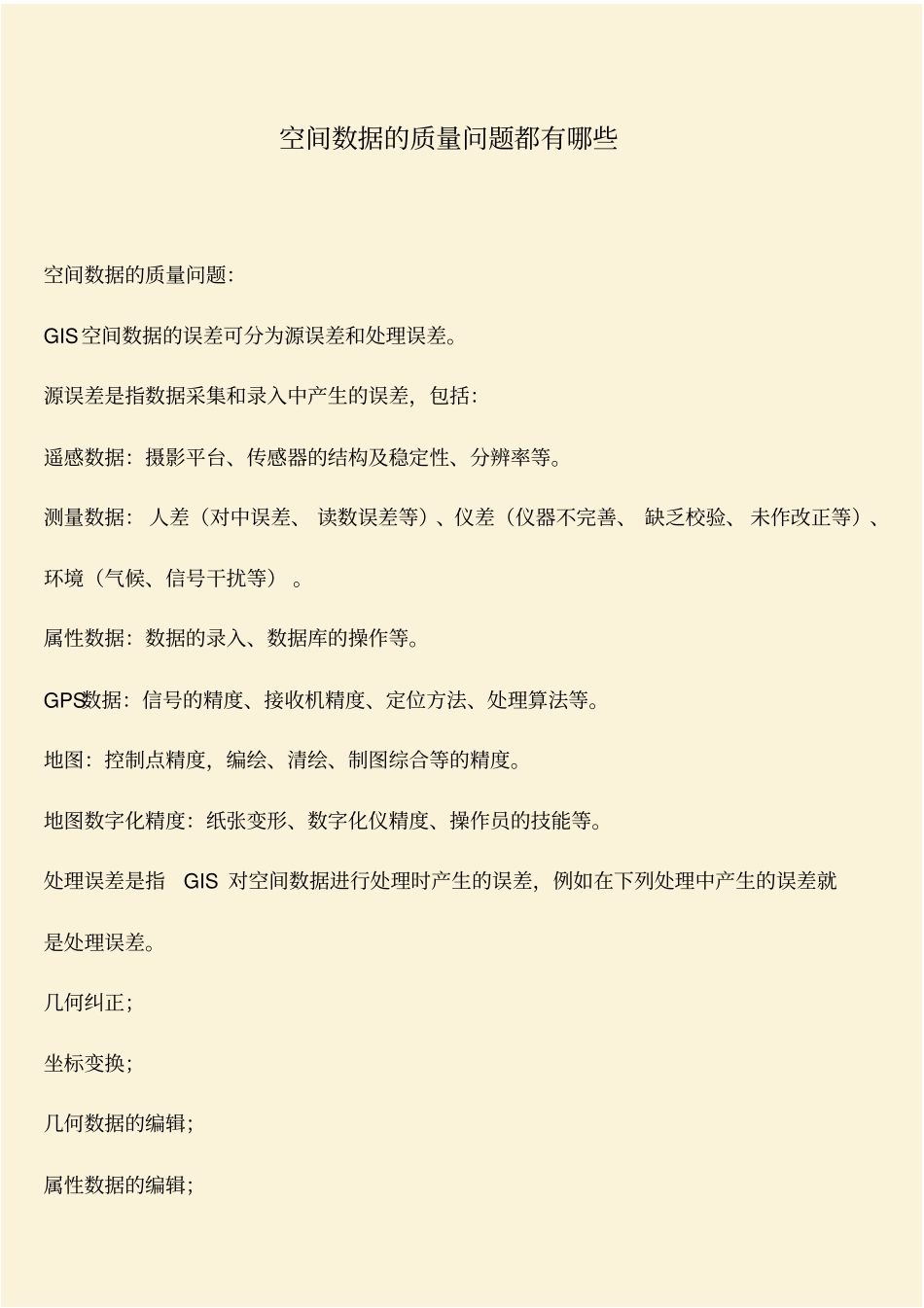 空间数据的质量问题都有哪些

空间数据的质量问题:

GIS空间数据的误差可分为源误差和处理误差。

源误差是指数据采集和录入中产生的误差，包括:

遥感数据：摄影平台、传感器的结构及稳定性、分辨率等。

测量数据：人差（对中误差、读数误差等）、仪差（仪器不完善、缺乏校验、未作改正等）、环境（气候、信号干扰等）。

属性数据：数据的录入、数据库的操作等。

GPS数据：信号的精度、接收机精度、定位方法、处理算法等。

地图：控制点精度，编绘、清绘、制图综合等的精度。

地图数字化精度：纸张变形、数字化仪精度、操作员的技能等。

处理误差是指GIS对空间数据进行处理时产生的误差，例如在下列处理中产生的误差就是处理误差。

几何纠正;

坐标变换;

几何数据的编辑;

属性数据的编辑;